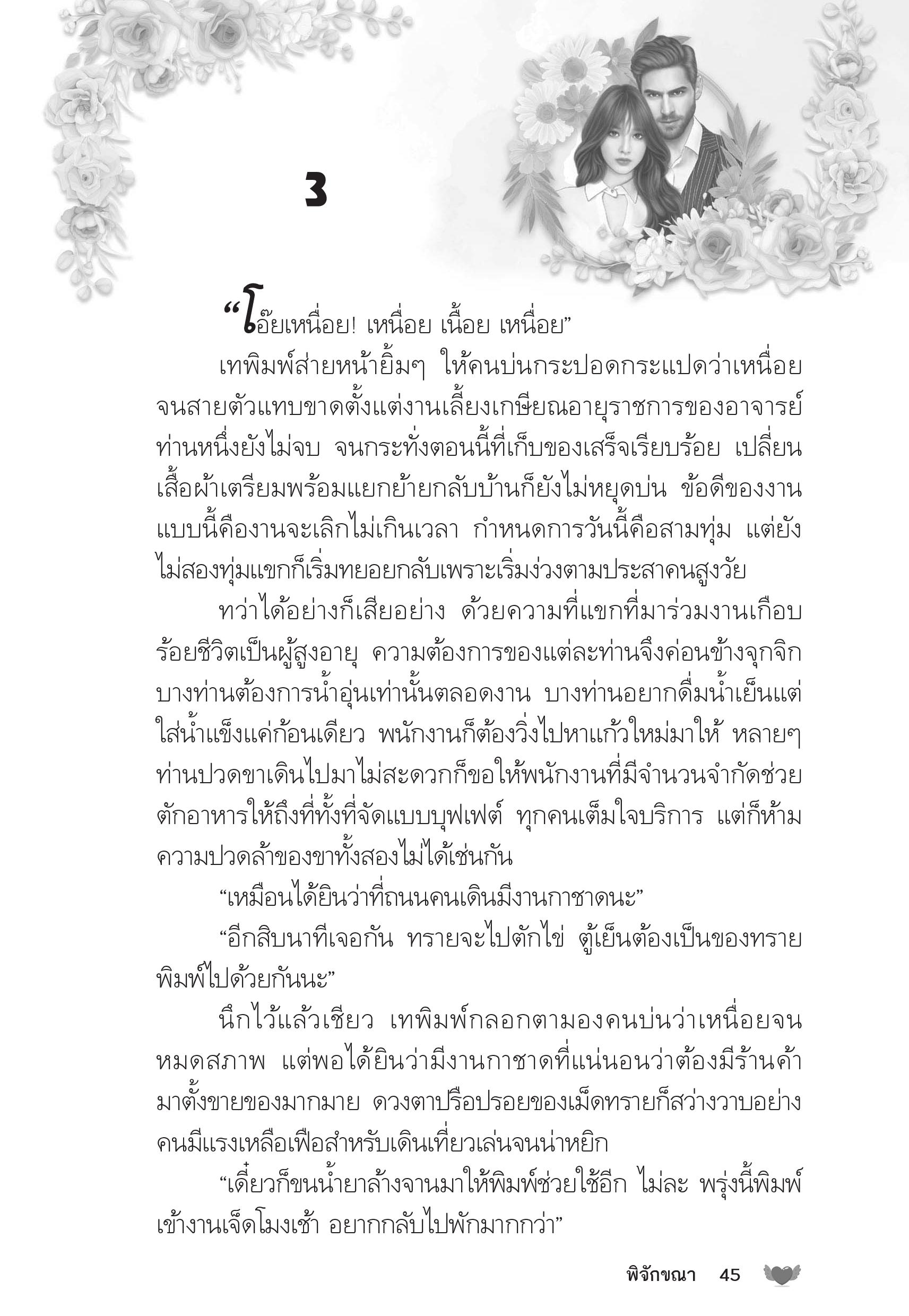 3

“โอ๊ยเหนื่อย! เหนื่อย เนื้อย เหนื่อย”

เทพิมพ์ส่ายหน้ายิ้มๆ ให้คนบ่นกระปอดกระแปดว่าเหนื่อยจนสายตัวแทบขาดตั้งแต่งานเลี้ยงเกษียณอายุราชการของอาจารย์ท่านหนึ่งยังไม่จบ จนกระทั่งตอนนี้ที่เก็บของเสร็จเรียบร้อย เปลี่ยนเสื้อผ้าเตรียมพร้อมแยกย้ายกลับบ้านก็ยังไม่หยุดบ่น ข้อดีของงานแบบนี้คืองานจะเลิกไม่เกินเวลา กำหนดการวันนี้คือสามทุ่ม แต่ยังไม่สองทุ่มแขกก็เริ่มทยอยกลับเพราะเริ่มง่วงตามประสาคนสูงวัย

ทว่าได้อย่างก็เสียอย่าง ด้วยความที่แขกที่มาร่วมงานเกือบร้อยชีวิตเป็นผู้สูงอายุ ความต้องการของแต่ละท่านจึงค่อนข้างจุกจิก บางท่านต้องการน้ำอุ่นเท่านั้นตลอดงาน บางท่านอยากดื่มน้ำเย็นแต่ใส่น้ำแข็งแค่ก้อนเดียว พนักงานก็ต้องวิ่งไปหาแก้วใหม่มาให้ หลายๆ ท่านปวดขาเดินไปมาไม่สะดวกก็ขอให้พนักงานที่มีจำนวนจำกัดช่วยตักอาหารให้ถึงที่ทั้งที่จัดแบบบุฟเฟต์ ทุกคนเต็มใจบริการ แต่ก็ห้ามความปวดล้าของขาทั้งสองไม่ได้เช่นกัน

“เหมือนได้ยินว่าที่ถนนคนเดินมีงานกาชาดนะ”

“อีกสิบนาทีเจอกัน ทรายจะไปตักไข่ ตู้เย็นต้องเป็นของทราย พิมพ์ไปด้วยกันนะ”

นึกไว้แล้วเชียว เทพิมพ์กลอกตามองคนบ่นว่าเหนื่อยจนหมดสภาพ แต่พอได้ยินว่ามีงานกาชาดที่แน่นอนว่าต้องมีร้านค้ามาตั้งขายของมากมาย ดวงตาปรือปรอยของเม็ดทรายก็สว่างวาบอย่างคนมีแรงเหลือเฟือสำหรับเดินเที่ยวเล่นจนน่าหยิก

“เดี๋ยวก็ขนน้ำยาล้างจานมาให้พิมพ์ช่วยใช้อีก ไม่ละ พรุ่งนี้พิมพ์เข้างานเจ็ดโมงเช้า อยากกลับไปพักมากกว่า”

พิจักขณา 45